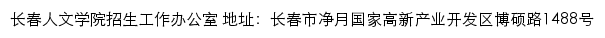 长春人文学院招生工作办公室 地址：长春市净月国家高新产业开发区博硕路1488号